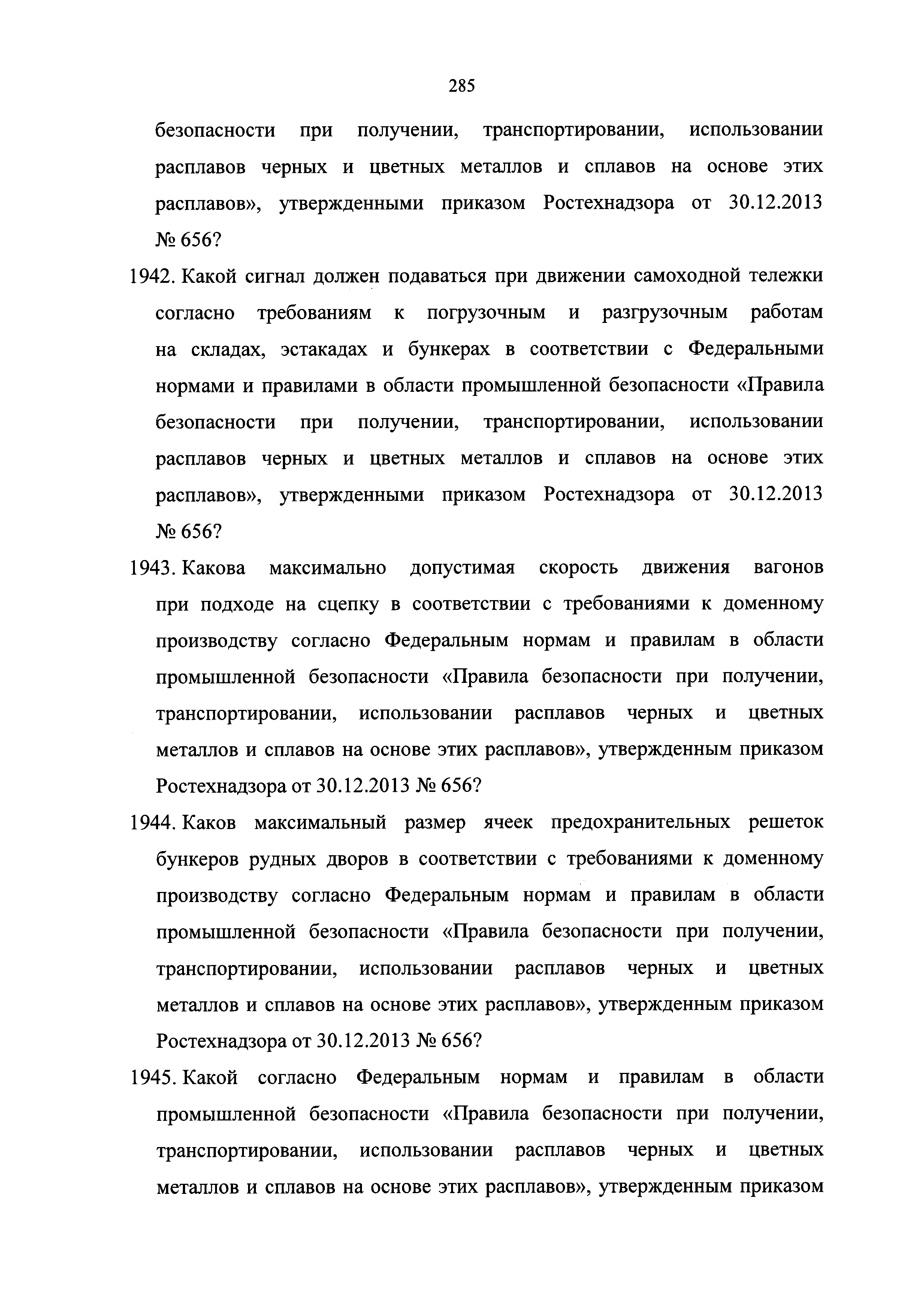 285

безопасности при получении, транспортировании, использовании расплавов черных и цветных металлов и сплавов на основе этих расплавов», утвержденными приказом Ростехнадзора от 30.12.2013 № 656?

1942. Какой сигнал должен подаваться при движении самоходной тележки согласно требованиям к погрузочным и разгрузочным работам на складах, эстакадах и бункерах в соответствии с Федеральными нормами и правилами в области промышленной безопасности «Правила безопасности при получении, транспортировании, использовании расплавов черных и цветных металлов и сплавов на основе этих расплавов», утвержденными приказом Ростехнадзора от 30.12.2013 № 656?

1943. Какова максимально допустимая скорость движения вагонов при подходе на сцепку в соответствии с требованиями к доменному производству согласно Федеральным нормам и правилам в области промышленной безопасности «Правила безопасности при получении, транспортировании, использовании расплавов черных и цветных металлов и сплавов на основе этих расплавов», утвержденным приказом Ростехнадзора от 30.12.2013 № 656?

1944. Каков максимальный размер ячеек предохранительных решеток бункеров рудных дворов в соответствии с требованиями к доменному производству согласно Федеральным нормам и правилам в области промышленной безопасности «Правила безопасности при получении, транспортировании, использовании расплавов черных и цветных металлов и сплавов на основе этих расплавов», утвержденным приказом Ростехнадзора от 30.12.2013 № 656?

1945. Какой согласно Федеральным нормам и правилам в области промышленной безопасности «Правила безопасности при получении, транспортировании, использовании расплавов черных и цветных металлов и сплавов на основе этих расплавов», утвержденным приказом